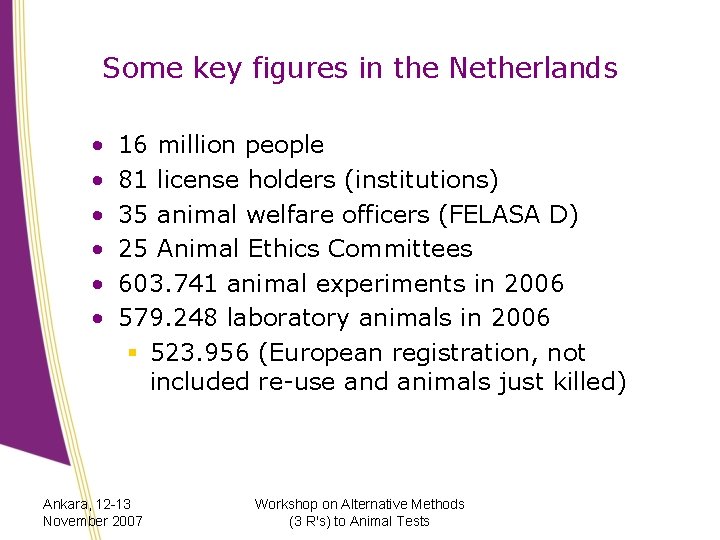 Some key figures in the Netherlands

• 16 million people
• 81 license holders (institutions)
• 35 animal welfare officers (FELASA D)
• 25 Animal Ethics Committees
• 603.741 animal experiments in 2006
• 579.248 laboratory animals in 2006
• 523.956 (European registration, not included re-use and animals just killed)

Ankara, 12-13
November 2007

Workshop on Alternative Methods
(3 R's) to Animal Tests